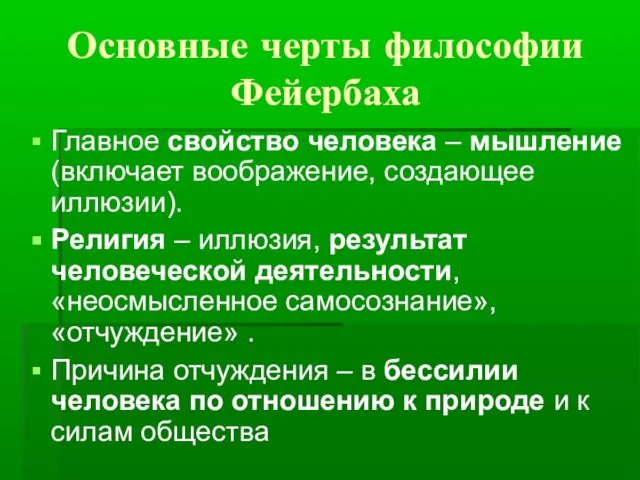 Основные черты философии Фейербаха

▪ Главное свойство человека – мышление (включает воображение, создающее иллюзии).
▪ Религия – иллюзия, результат человеческой деятельности, «неосмысленное самосознание», «отчуждение» .
▪ Причина отчуждения – в бессилии человека по отношению к природе и к силам общества